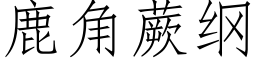 鹿角蕨纲